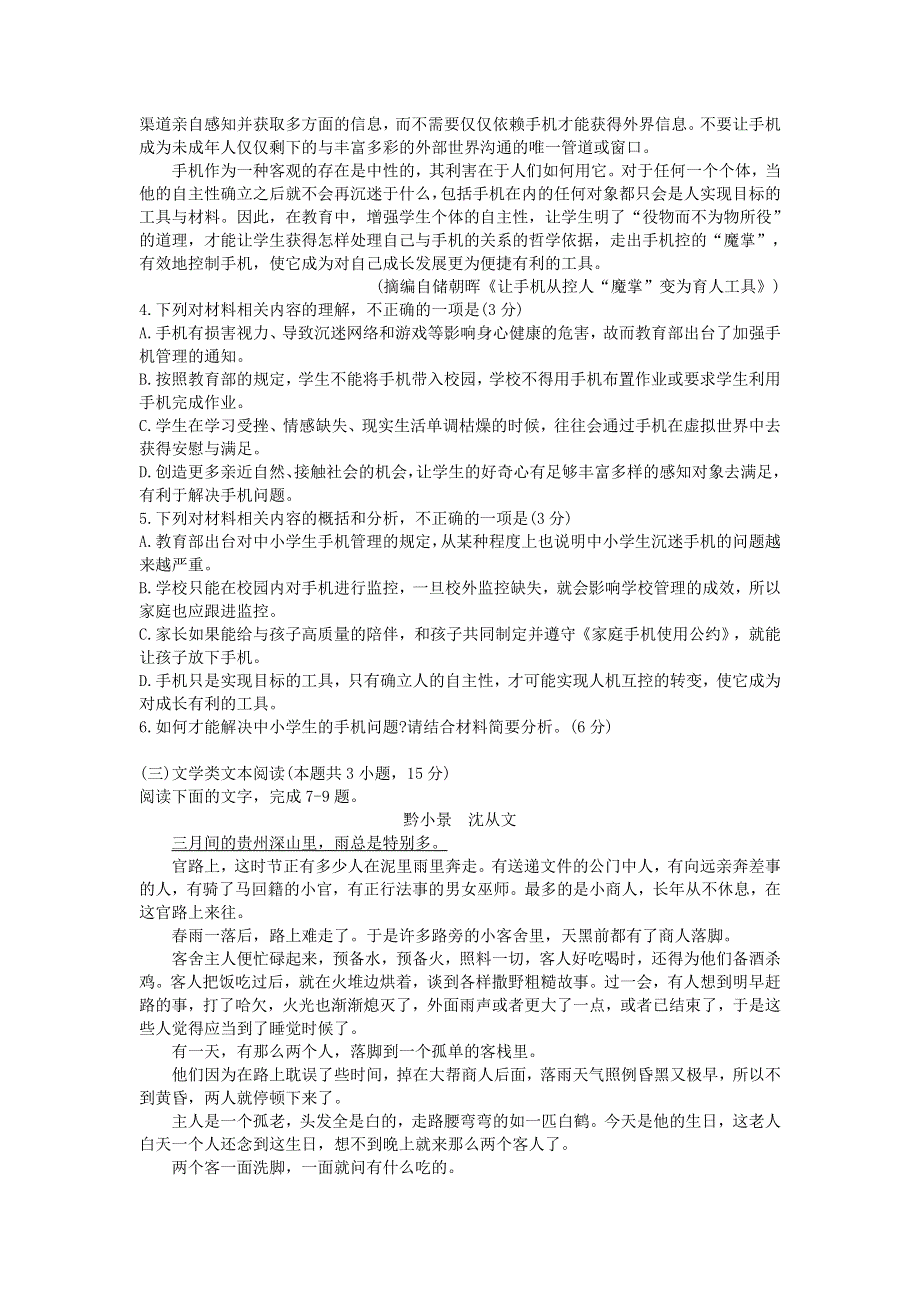 渠道亲自感知并获取多方面的信息，而不需要仅仅依赖手机才能获得外界信息。不要让手机成为未成年人仅仅剩下的与丰富多彩的外部世界沟通的唯一管道或窗口。

手机作为一种客观的存在是中性的，其利害在于人们如何用它。对于任何一个个体，当他的自主性确立之后就不会再沉迷于什么，包括手机在内的任何对象都只会是人实现目标的工具与材料。因此，在教育中，增强学生个体的自主性，让学生明了“役物而不为物所役”的道理，才能让学生获得怎样处理自己与手机的关系的哲学依据，走出手机控的“魔掌”，有效地控制手机，使它成为对自己成长发展更为便捷有利的工具。

（摘编自储朝晖《让手机从控人“魔掌”变为育人工具》）

4.下列对材料相关内容的理解，不正确的一项是(3 分)

A.手机有损害视力、导致沉迷网络和游戏等影响身心健康的危害，故而教育部出台了加强手机管理的通知。

B.按照教育部的规定，学生不能将手机带入校园，学校不得用手机布置作业或要求学生利用手机完成作业。

C.学生在学习受挫、情感缺失、现实生活单调枯燥的时候，往往会通过手机在虚拟世界中去获得安慰与满足。

D.创造更多亲近自然、接触社会的机会，让学生的好奇心有足够丰富多样的感知对象去满足，有利于解决手机问题。

5.下列对材料相关内容的概括和分析，不正确的一项是(3 分)

A.教育部出台对中小学生手机管理的规定，从某种程度上也说明中小学生沉迷手机的问题越来越严重。

B.学校只能在校园内对手机进行监控，一旦校外监控缺失，就会影响学校管理的成效，所以家庭也应跟进监控。

C.家长如果能给与孩子高质量的陪伴，和孩子共同制定并遵守《家庭手机使用公约》，就能让孩子放下手机。

D.手机只是实现目标的工具，只有确立人的自主性，才可能实现人机互控的转变，使它成为对成长有利的工具。

6.如何才能解决中小学生的手机问题?请结合材料简要分析。(6 分)

(三)文学类文本阅读(本题共 3 小题，15 分)

阅读下面的文字，完成 7-9 题。

黔小景　沈从文

三月间的贵州深山里，雨总是特别多。

官路上，这时节正有多少人在泥里雨里奔走。有送递文件的公门中人，有向远亲奔差事的人，有骑了马回籍的小官，有正行法事的男女巫师。最多的是小商人，长年从不休息，在这官路上来往。

春雨一落后，路上难走了。于是许多路旁的小客舍里，天黑前都有了商人落脚。

客舍主人便忙碌起来，预备水，预备火，照料一切，客人好吃喝时，还得为他们备酒杀鸡。客人把饭吃过后，就在火堆边烘着，谈到各样撒野粗糙故事。过一会，有人想到明早赶路的事，打了哈欠，火光也渐渐熄灭了，外面雨声或者更大了一点，或者已结束了，于是这些人觉得应当到了睡觉时候了。

有一天，有那么两个人，落脚到一个孤单的客栈里。

他们因为在路上耽误了些时间，掉在大帮商人后面，落雨天气照例昏黑又极早，所以不到黄昏，两人就停顿下来了。

主人是一个孤老，头发全是白的，走路腰弯弯的如一匹白鹤。今天是他的生日，这老人白天一个人还念到这生日，想不到晚上就来那么两个客人了。

两个客一面洗脚，一面就问有什么吃的。